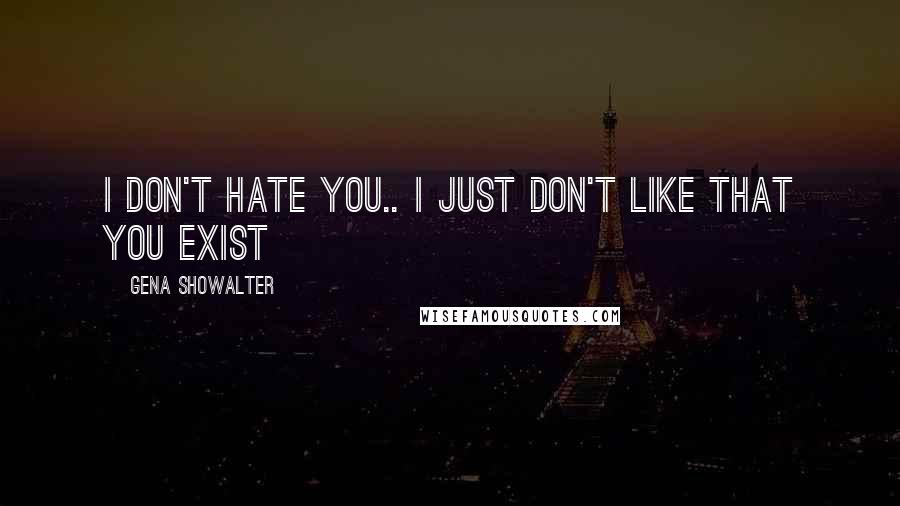 I DON'T HATE YOU.. I JUST DON'T LIKE THAT YOU EXIST

GENA SHOWALTER

WISEFAMOUSQUOTES.COM